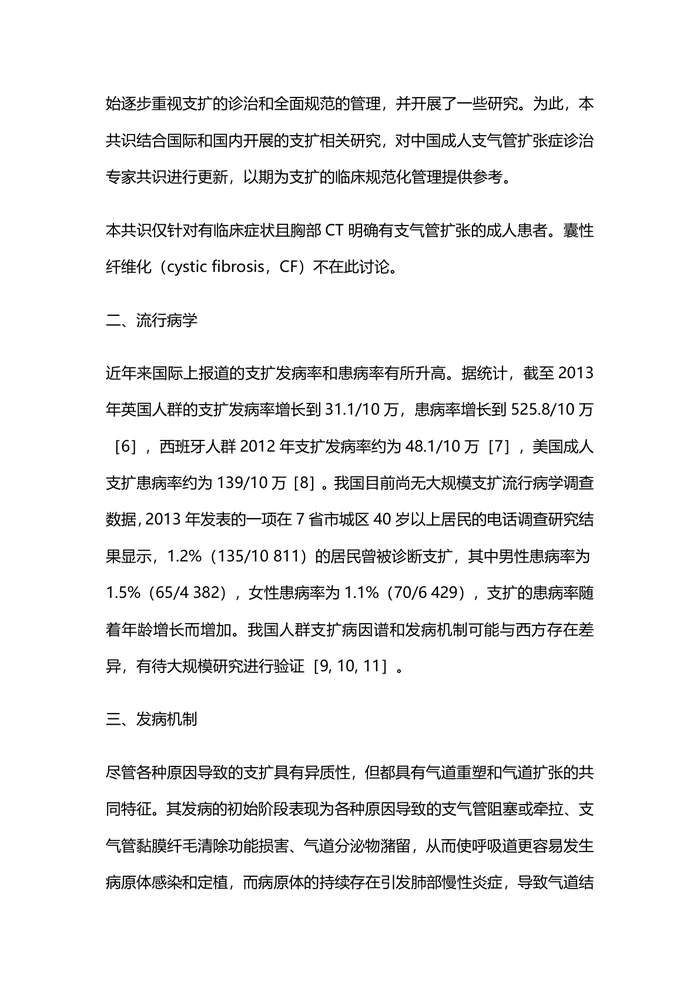 始逐步重视支扩的诊治和全面规范的管理，并开展了一些研究。为此，本共识结合国际和国内开展的支扩相关研究，对中国成人支气管扩张症诊治专家共识进行更新，以期为支扩的临床规范化管理提供参考。

本共识仅针对有临床症状且胸部CT明确有支气管扩张的成人患者。囊性纤维化（cystic fibrosis，CF）不在此讨论。

二、流行病学

近年来国际上报道的支扩发病率和患病率有所升高。据统计，截至2013年英国人群的支扩发病率增长到31.1/10万，患病率增长到525.8/10万［6］，西班牙人群2012年支扩发病率约为48.1/10万［7］，美国成人支扩患病率约为139/10万［8］。我国目前尚无大规模支扩流行病学调查数据，2013年发表的一项在7省市城区40岁以上居民的电话调查研究结果显示，1.2%（135/10 811）的居民曾被诊断支扩，其中男性患病率为1.5%（65/4 382），女性患病率为1.1%（70/6 429），支扩的患病率随着年龄增长而增加。我国人群支扩病因谱和发病机制可能与西方存在差异，有待大规模研究进行验证［9, 10, 11］。

三、发病机制

尽管各种原因导致的支扩具有异质性，但都具有气道重塑和气道扩张的共同特征。其发病的初始阶段表现为各种原因导致的支气管阻塞或牵拉、支气管黏膜纤毛清除功能损害、气道分泌物潴留，从而使呼吸道更容易发生病原体感染和定植，而病原体的持续存在引发肺部慢性炎症，导致气道结